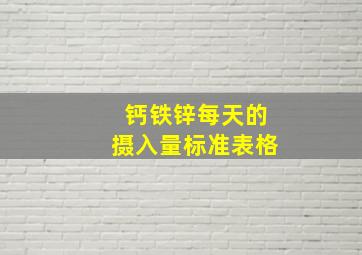 钙铁锌每天的
摄入量标准表格